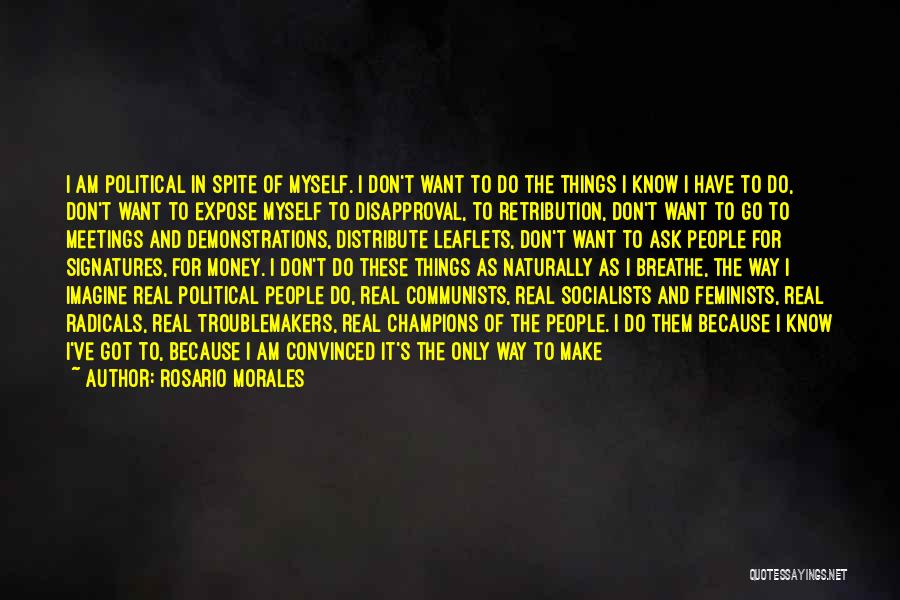 I AM POLITICAL IN SPITE OF MYSELF. I DON'T WANT TO DO THE THINGS I KNOW I HAVE TO DO, DON'T WANT TO EXPOSE MYSELF TO DISAPPROVAL, TO RETRIBUTION, DON'T WANT TO GO TO MEETINGS AND DEMONSTRATIONS, DISTRIBUTE LEAFLETS, DON'T WANT TO ASK PEOPLE FOR SIGNATURES, FOR MONEY. I DON'T DO THESE THINGS AS NATURALLY AS I BREATHE, THE WAY I IMAGINE REAL POLITICAL PEOPLE DO, REAL COMMUNISTS, REAL SOCIALISTS AND FEMINISTS, REAL RADICALS, REAL TROUBLEMAKERS, REAL CHAMPIONS OF THE PEOPLE. I DO THEM BECAUSE I KNOW I'VE GOT TO, BECAUSE I AM CONVINCED IT'S THE ONLY WAY TO MAKE

~ AUTHOR: ROSARIO MORALES

QUOTESSAYINGS.NET